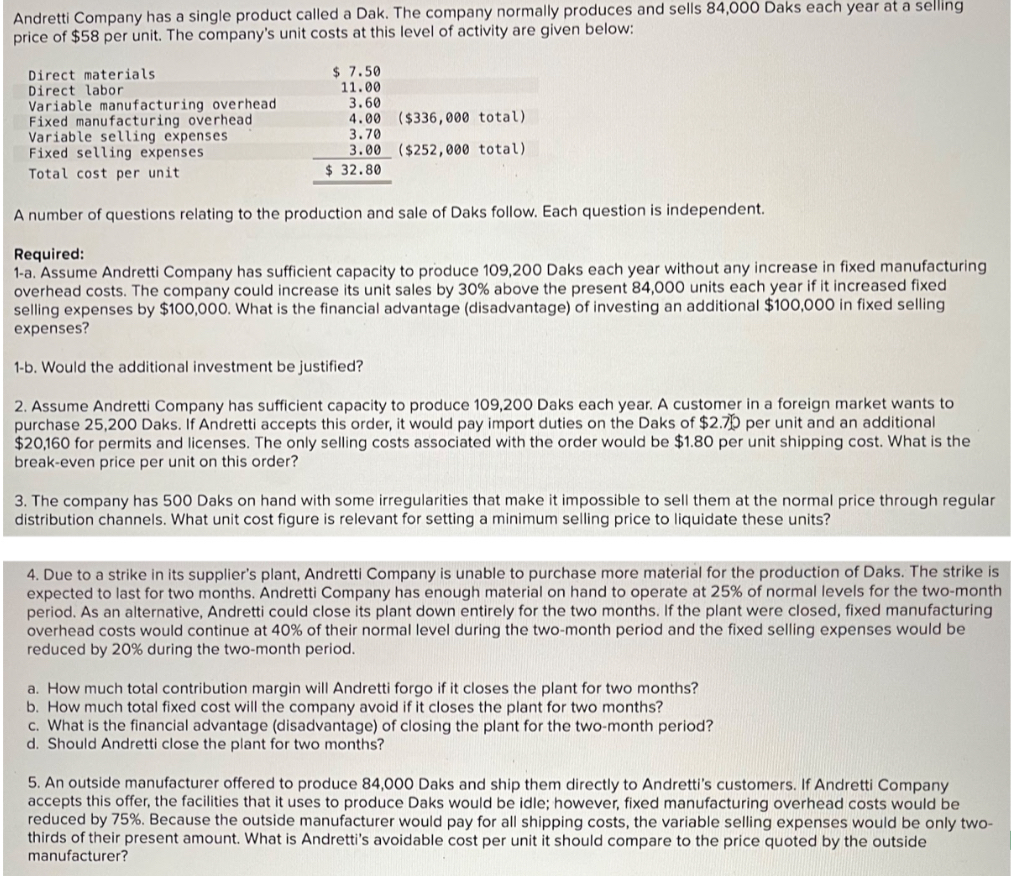 Andretti Company has a single product called a Dak. The company normally produces and sells 84,000 Daks each year at a selling price of $58 per unit. The company's unit costs at this level of activity are given below:

| | | |
|---|---|---|
| Direct materials | $ 7.50 | |
| Direct labor | 11.00 | |
| Variable manufacturing overhead | 3.60 | |
| Fixed manufacturing overhead | 4.00 | ($336,000 total) |
| Variable selling expenses | 3.70 | |
| Fixed selling expenses | 3.00 | ($252,000 total) |
| Total cost per unit | $ 32.80 | |

A number of questions relating to the production and sale of Daks follow. Each question is independent.

Required:
1-a. Assume Andretti Company has sufficient capacity to produce 109,200 Daks each year without any increase in fixed manufacturing overhead costs. The company could increase its unit sales by 30% above the present 84,000 units each year if it increased fixed selling expenses by $100,000. What is the financial advantage (disadvantage) of investing an additional $100,000 in fixed selling expenses?

1-b. Would the additional investment be justified?

2. Assume Andretti Company has sufficient capacity to produce 109,200 Daks each year. A customer in a foreign market wants to purchase 25,200 Daks. If Andretti accepts this order, it would pay import duties on the Daks of $2.70 per unit and an additional $20,160 for permits and licenses. The only selling costs associated with the order would be $1.80 per unit shipping cost. What is the break-even price per unit on this order?

3. The company has 500 Daks on hand with some irregularities that make it impossible to sell them at the normal price through regular distribution channels. What unit cost figure is relevant for setting a minimum selling price to liquidate these units?

4. Due to a strike in its supplier's plant, Andretti Company is unable to purchase more material for the production of Daks. The strike is expected to last for two months. Andretti Company has enough material on hand to operate at 25% of normal levels for the two-month period. As an alternative, Andretti could close its plant down entirely for the two months. If the plant were closed, fixed manufacturing overhead costs would continue at 40% of their normal level during the two-month period and the fixed selling expenses would be reduced by 20% during the two-month period.

a. How much total contribution margin will Andretti forgo if it closes the plant for two months?
b. How much total fixed cost will the company avoid if it closes the plant for two months?
c. What is the financial advantage (disadvantage) of closing the plant for the two-month period?
d. Should Andretti close the plant for two months?

5. An outside manufacturer offered to produce 84,000 Daks and ship them directly to Andretti's customers. If Andretti Company accepts this offer, the facilities that it uses to produce Daks would be idle; however, fixed manufacturing overhead costs would be reduced by 75%. Because the outside manufacturer would pay for all shipping costs, the variable selling expenses would be only two-thirds of their present amount. What is Andretti's avoidable cost per unit it should compare to the price quoted by the outside manufacturer?